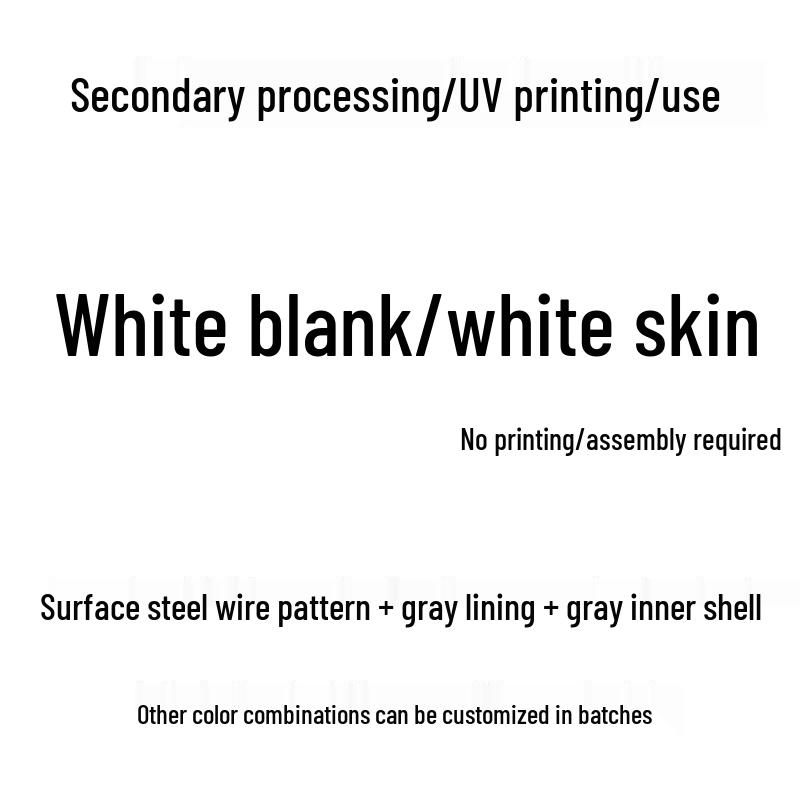 Secondary processing/UV printing/use

White blank/white skin

No printing/assembly required

Surface steel wire pattern + gray lining + gray inner shell

Other color combinations can be customized in batches